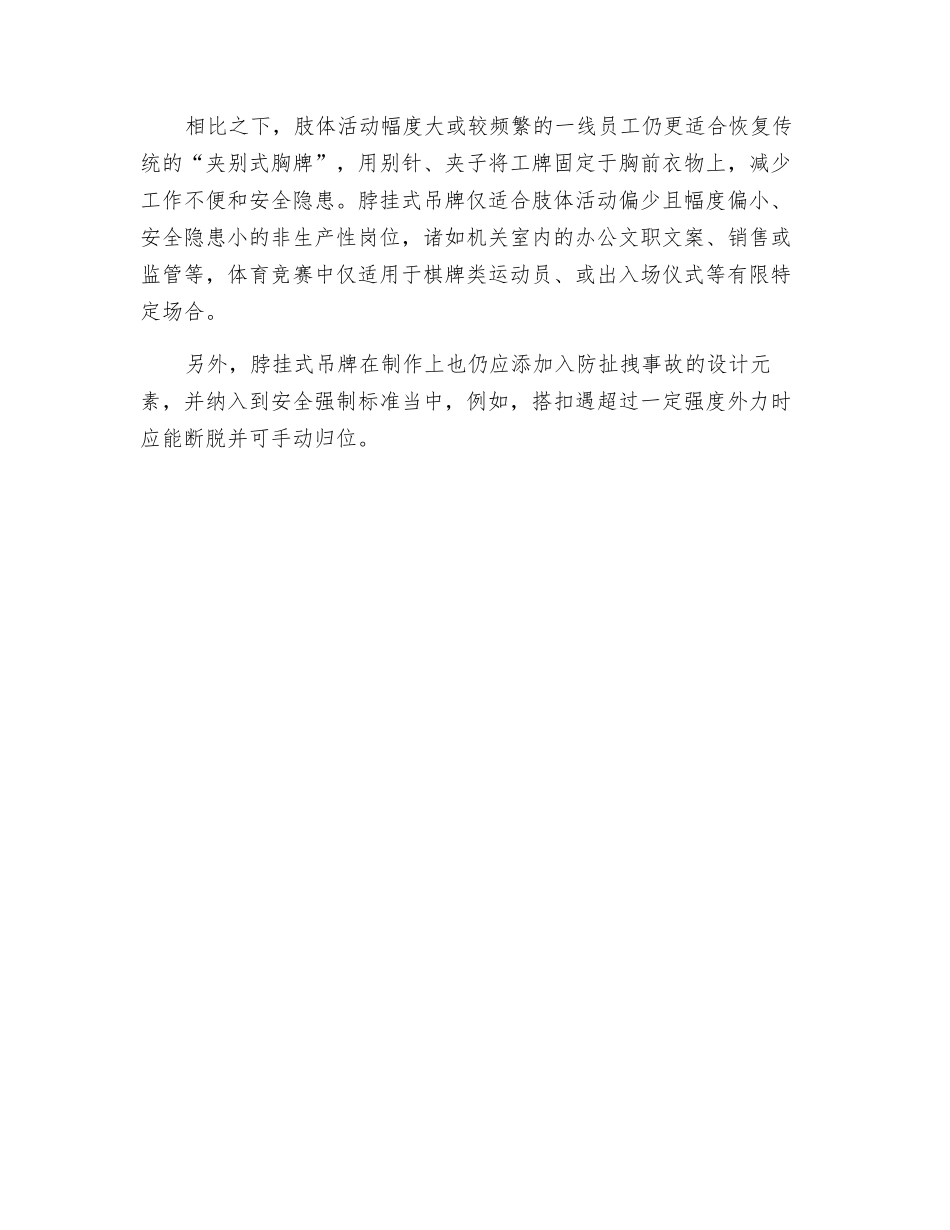 相比之下，肢体活动幅度大或较频繁的一线员工仍更适合恢复传统的“夹别式胸牌”，用别针、夹子将工牌固定于胸前衣物上，减少工作不便和安全隐患。脖挂式吊牌仅适合肢体活动偏少且幅度偏小、安全隐患小的非生产性岗位，诸如机关室内的办公文职文案、销售或监管等，体育竞赛中仅适用于棋牌类运动员、或出入场仪式等有限特定场合。

另外，脖挂式吊牌在制作上也仍应添加入防扯拽事故的设计元素，并纳入到安全强制标准当中，例如，搭扣遇超过一定强度外力时应能断脱并可手动归位。